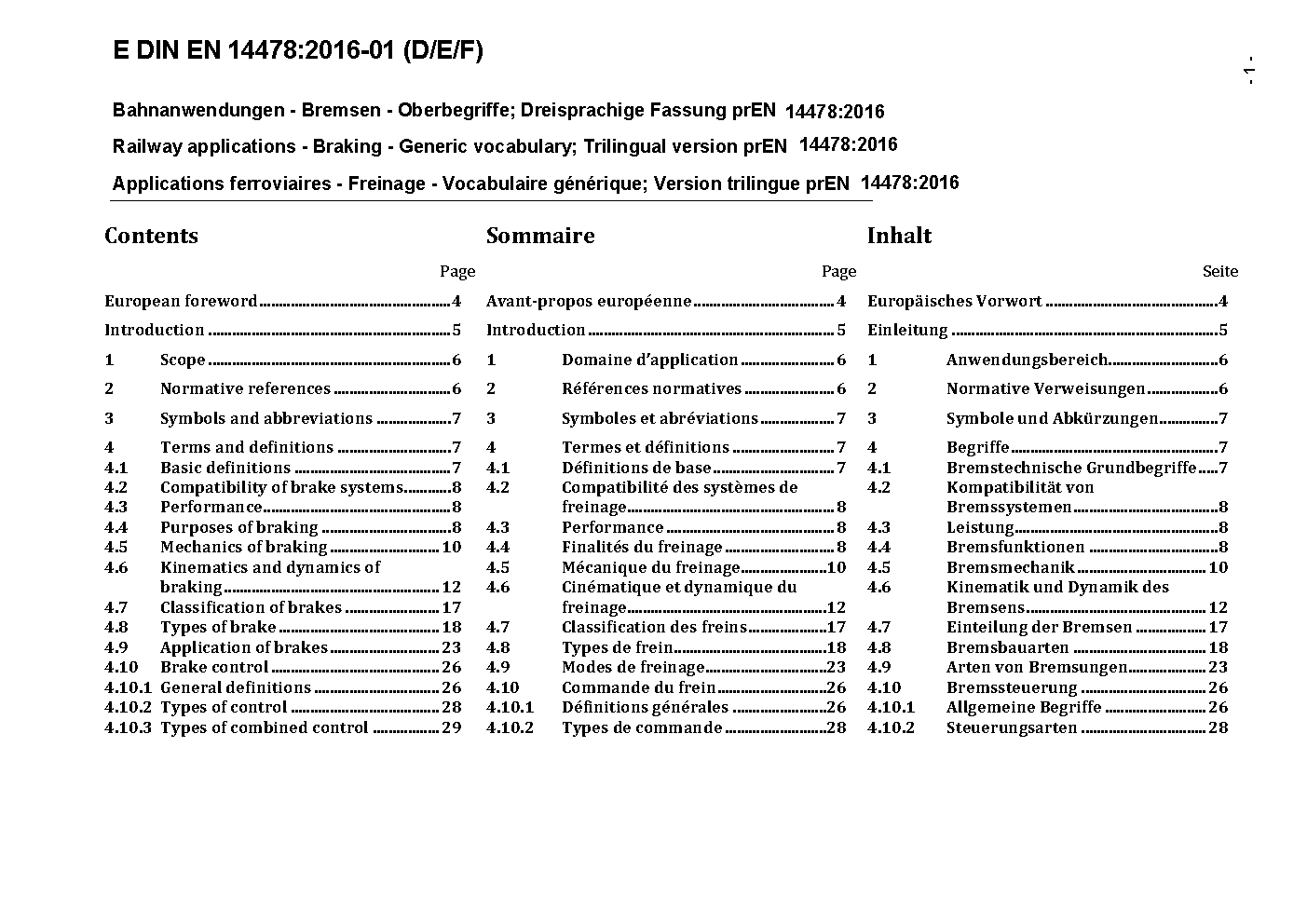 E DIN EN 14478:2016-01 (D/E/F)

- 1 -

Bahnanwendungen - Bremsen - Oberbegriffe; Dreisprachige Fassung prEN 14478:2016

Railway applications - Braking - Generic vocabulary; Trilingual version prEN 14478:2016

Applications ferroviaires - Freinage - Vocabulaire générique; Version trilingue prEN 14478:2016

Contents

Page

European foreword 4
Introduction 5
1 Scope 6
2 Normative references 6
3 Symbols and abbreviations 7
4 Terms and definitions 7
4.1 Basic definitions 7
4.2 Compatibility of brake systems 8
4.3 Performance 8
4.4 Purposes of braking 8
4.5 Mechanics of braking 10
4.6 Kinematics and dynamics of braking 12
4.7 Classification of brakes 17
4.8 Types of brake 18
4.9 Application of brakes 23
4.10 Brake control 26
4.10.1 General definitions 26
4.10.2 Types of control 28
4.10.3 Types of combined control 29

Sommaire

Page

Avant-propos européenne 4
Introduction 5
1 Domaine d'application 6
2 Références normatives 6
3 Symboles et abréviations 7
4 Termes et définitions 7
4.1 Définitions de base 7
4.2 Compatibilité des systèmes de freinage 8
4.3 Performance 8
4.4 Finalités du freinage 8
4.5 Mécanique du freinage 10
4.6 Cinématique et dynamique du freinage 12
4.7 Classification des freins 17
4.8 Types de frein 18
4.9 Modes de freinage 23
4.10 Commande du frein 26
4.10.1 Définitions générales 26
4.10.2 Types de commande 28

Inhalt

Seite

Europäisches Vorwort 4
Einleitung 5
1 Anwendungsbereich 6
2 Normative Verweisungen 6
3 Symbole und Abkürzungen 7
4 Begriffe 7
4.1 Bremstechnische Grundbegriffe 7
4.2 Kompatibilität von Bremssystemen 8
4.3 Leistung 8
4.4 Bremsfunktionen 8
4.5 Bremsmechanik 10
4.6 Kinematik und Dynamik des Bremsens 12
4.7 Einteilung der Bremsen 17
4.8 Bremsbauarten 18
4.9 Arten von Bremsungen 23
4.10 Bremssteuerung 26
4.10.1 Allgemeine Begriffe 26
4.10.2 Steuerungsarten 28